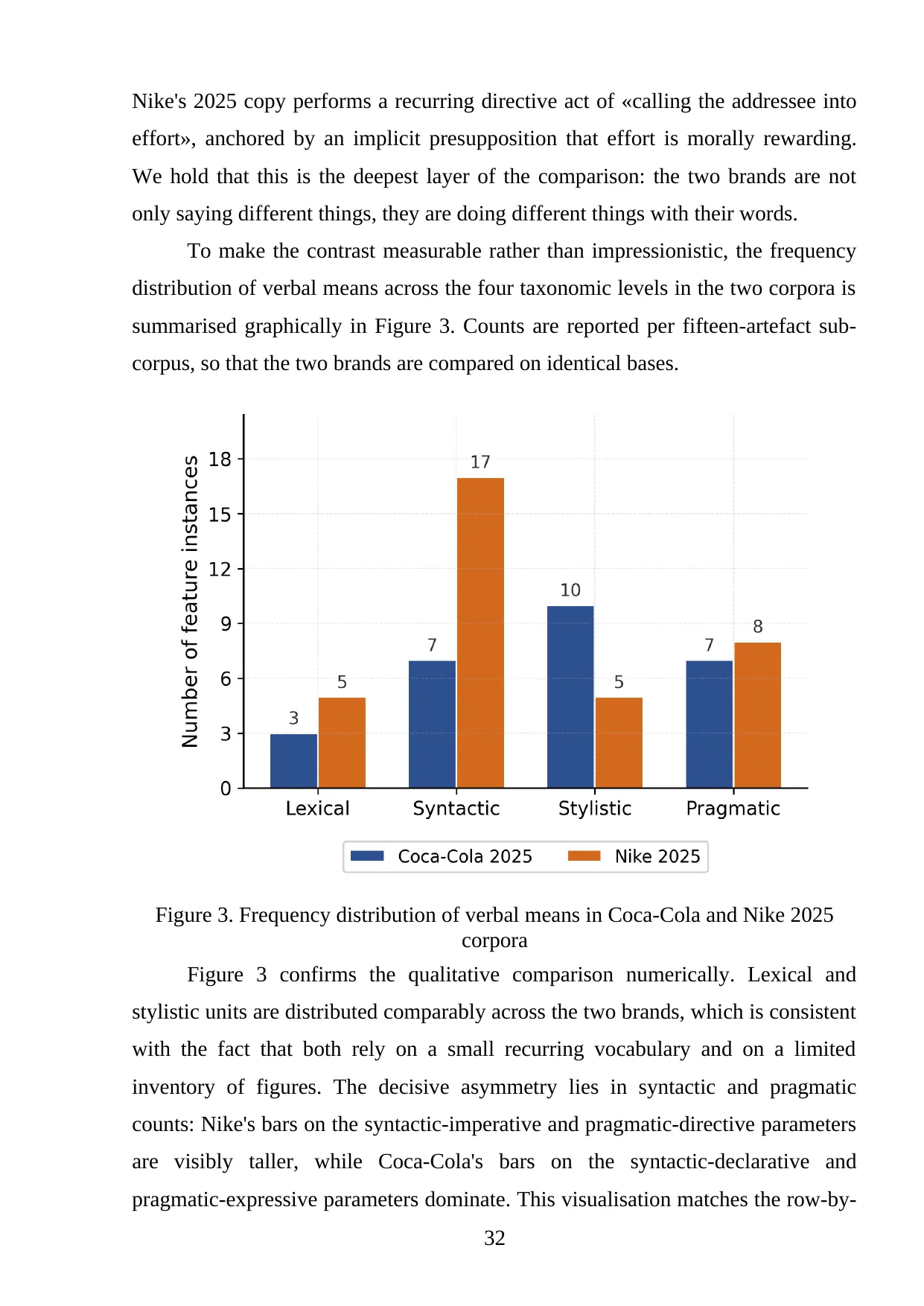 Nike's 2025 copy performs a recurring directive act of «calling the addressee into effort», anchored by an implicit presupposition that effort is morally rewarding. We hold that this is the deepest layer of the comparison: the two brands are not only saying different things, they are doing different things with their words.

To make the contrast measurable rather than impressionistic, the frequency distribution of verbal means across the four taxonomic levels in the two corpora is summarised graphically in Figure 3. Counts are reported per fifteen-artefact sub-corpus, so that the two brands are compared on identical bases.

Number of feature instances
18
15
12
9
6
3
0
3
5
7
17
10
5
7
8
Lexical
Syntactic
Stylistic
Pragmatic
Coca-Cola 2025
Nike 2025

Figure 3. Frequency distribution of verbal means in Coca-Cola and Nike 2025 corpora

Figure 3 confirms the qualitative comparison numerically. Lexical and stylistic units are distributed comparably across the two brands, which is consistent with the fact that both rely on a small recurring vocabulary and on a limited inventory of figures. The decisive asymmetry lies in syntactic and pragmatic counts: Nike's bars on the syntactic-imperative and pragmatic-directive parameters are visibly taller, while Coca-Cola's bars on the syntactic-declarative and pragmatic-expressive parameters dominate. This visualisation matches the row-by-

32